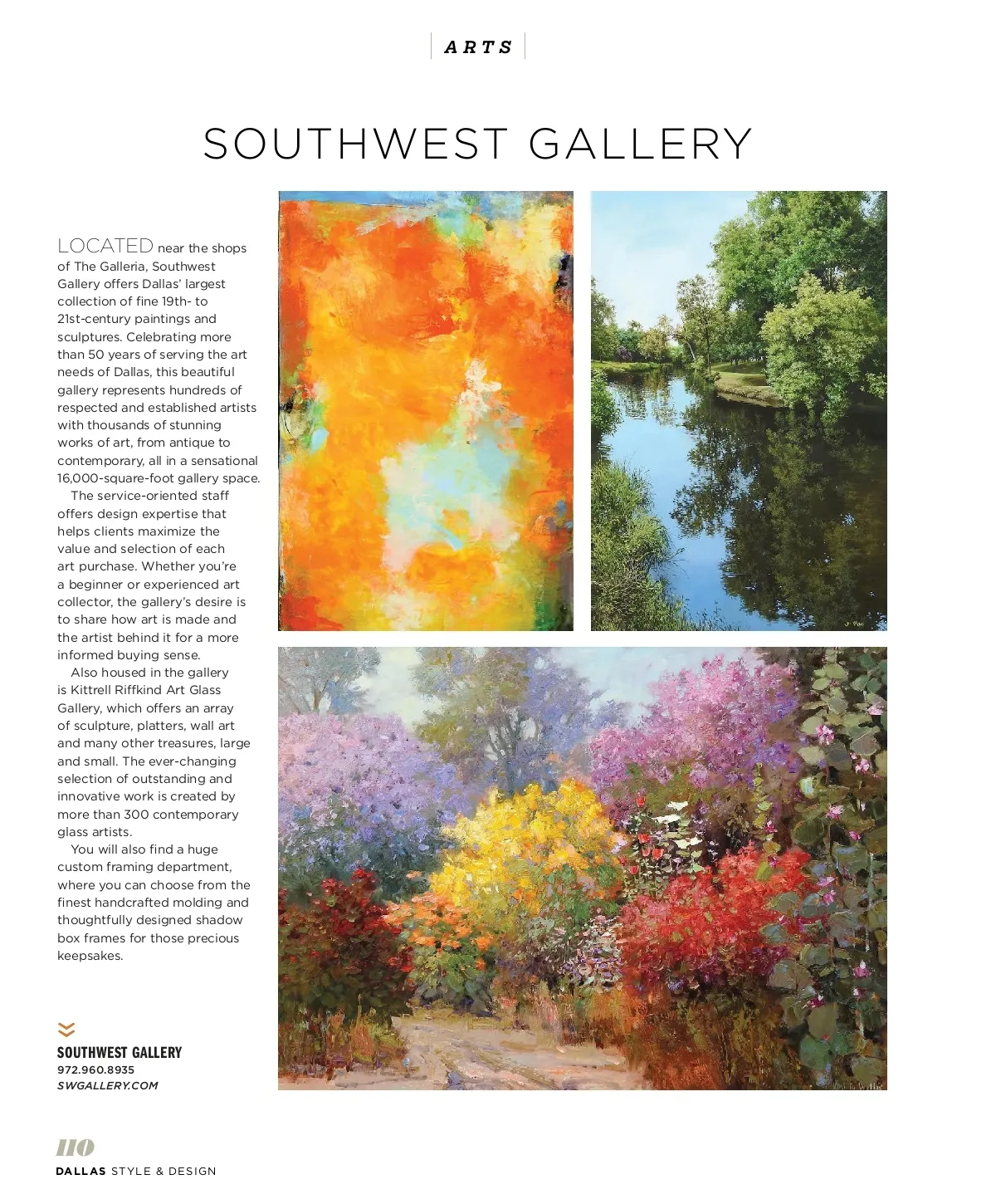 ARTS

SOUTHWEST GALLERY

LOCATED near the shops of The Galleria, Southwest Gallery offers Dallas' largest collection of fine 19th- to 21st-century paintings and sculptures. Celebrating more than 50 years of serving the art needs of Dallas, this beautiful gallery represents hundreds of respected and established artists with thousands of stunning works of art, from antique to contemporary, all in a sensational 16,000-square-foot gallery space.

The service-oriented staff offers design expertise that helps clients maximize the value and selection of each art purchase. Whether you're a beginner or experienced art collector, the gallery's desire is to share how art is made and the artist behind it for a more informed buying sense.

Also housed in the gallery is Kittrell Riffkind Art Glass Gallery, which offers an array of sculpture, platters, wall art and many other treasures, large and small. The ever-changing selection of outstanding and innovative work is created by more than 300 contemporary glass artists.

You will also find a huge custom framing department, where you can choose from the finest handcrafted molding and thoughtfully designed shadow box frames for those precious keepsakes.

SOUTHWEST GALLERY
972.960.8935
SWGALLERY.COM

110
DALLAS STYLE & DESIGN